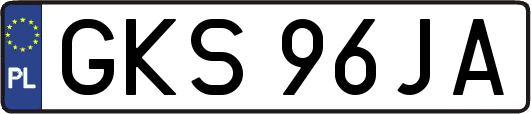 PL
GKS 96JA